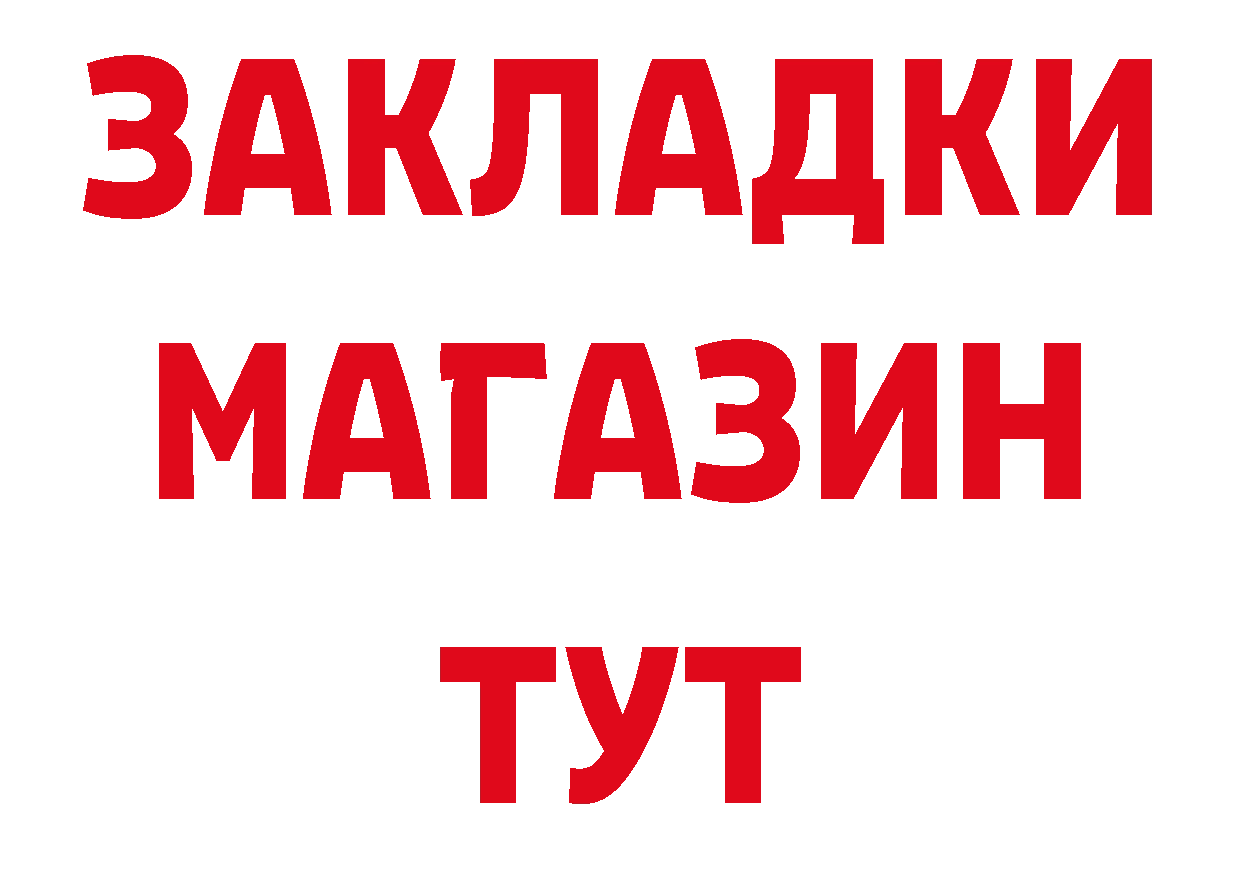 ЗАКЛАДКИ
МАГАЗИН
ТУТ